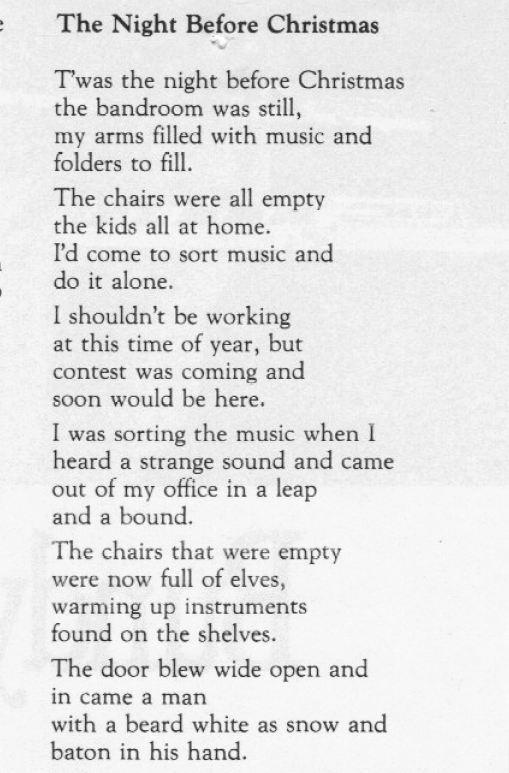 The Night Before Christmas

T'was the night before Christmas
the bandroom was still,
my arms filled with music and
folders to fill.

The chairs were all empty
the kids all at home.
I'd come to sort music and
do it alone.

I shouldn't be working
at this time of year, but
contest was coming and
soon would be here.

I was sorting the music when I
heard a strange sound and came
out of my office in a leap
and a bound.

The chairs that were empty
were now full of elves,
warming up instruments
found on the shelves.

The door blew wide open and
in came a man
with a beard white as snow and
baton in his hand.